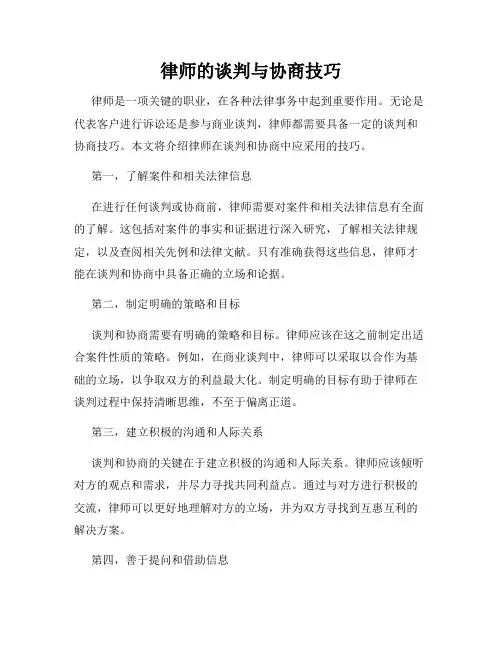 律师的谈判与协商技巧

律师是一项关键的职业，在各种法律事务中起到重要作用。无论是代表客户进行诉讼还是参与商业谈判，律师都需要具备一定的谈判和协商技巧。本文将介绍律师在谈判和协商中应采用的技巧。

第一，了解案件和相关法律信息

在进行任何谈判或协商前，律师需要对案件和相关法律信息有全面的了解。这包括对案件的事实和证据进行深入研究，了解相关法律规定，以及查阅相关先例和法律文献。只有准确获得这些信息，律师才能在谈判和协商中具备正确的立场和论据。

第二，制定明确的策略和目标

谈判和协商需要有明确的策略和目标。律师应该在这之前制定出适合案件性质的策略。例如，在商业谈判中，律师可以采取以合作为基础的立场，以争取双方的利益最大化。制定明确的目标有助于律师在谈判过程中保持清晰思维，不至于偏离正道。

第三，建立积极的沟通和人际关系

谈判和协商的关键在于建立积极的沟通和人际关系。律师应该倾听对方的观点和需求，并尽力寻找共同利益点。通过与对方进行积极的交流，律师可以更好地理解对方的立场，并为双方寻找到互惠互利的解决方案。

第四，善于提问和借助信息